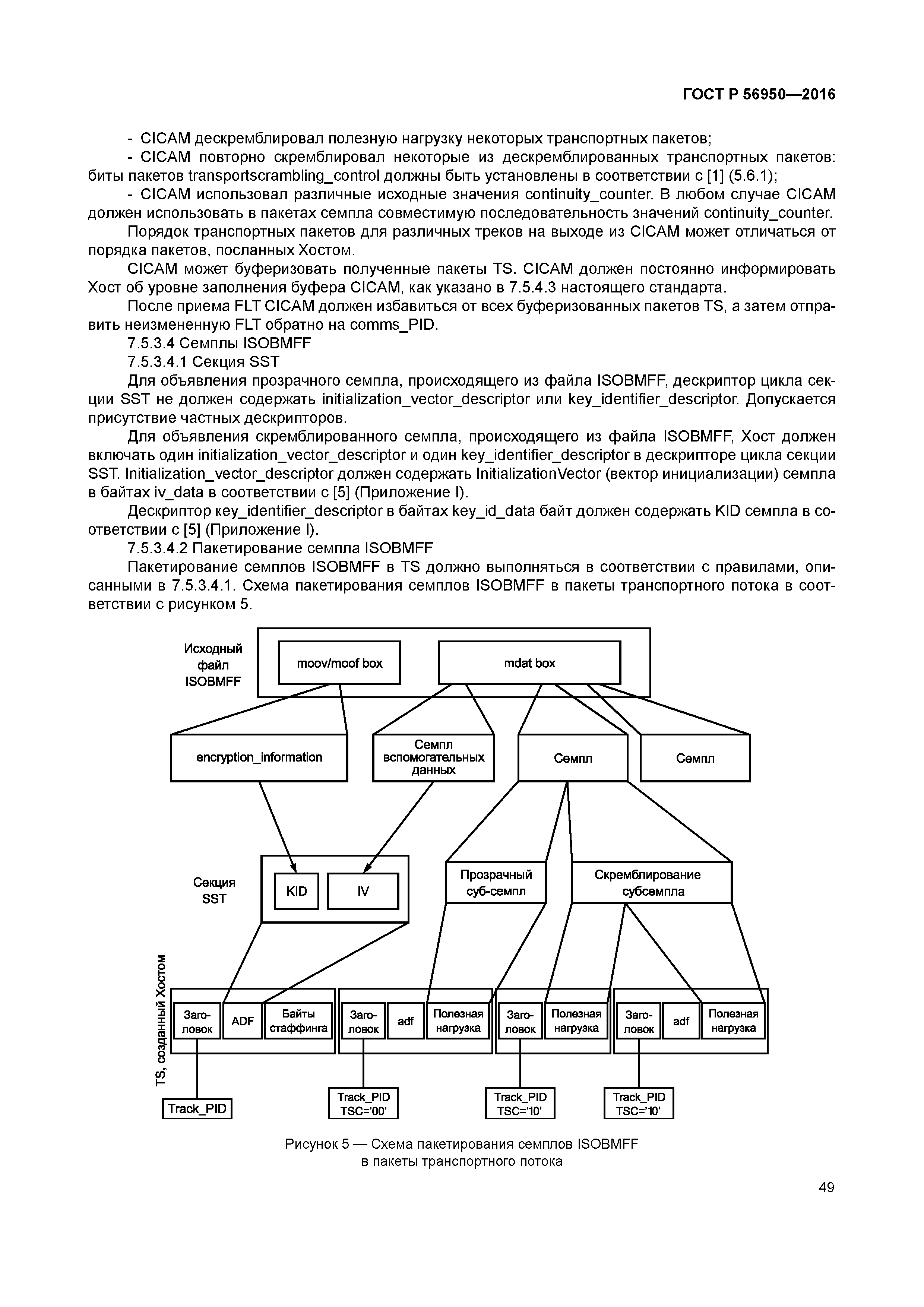 ГОСТ Р 56950—2016

- CICAM дескремблировал полезную нагрузку некоторых транспортных пакетов;

- CICAM повторно скремблировал некоторые из дескремблированных транспортных пакетов: биты пакетов transportscrambling_control должны быть установлены в соответствии с [1] (5.6.1);

- CICAM использовал различные исходные значения continuity_counter. В любом случае CICAM должен использовать в пакетах семпла совместимую последовательность значений continuity_counter.

Порядок транспортных пакетов для различных треков на выходе из CICAM может отличаться от порядка пакетов, посланных Хостом.

CICAM может буферизовать полученные пакеты TS. CICAM должен постоянно информировать Хост об уровне заполнения буфера CICAM, как указано в 7.5.4.3 настоящего стандарта.

После приема FLT CICAM должен избавиться от всех буферизованных пакетов TS, а затем отправить неизмененную FLT обратно на comms_PID.

7.5.3.4 Семплы ISOBMFF

7.5.3.4.1 Секция SST

Для объявления прозрачного семпла, происходящего из файла ISOBMFF, дескриптор цикла секции SST не должен содержать initialization_vector_descriptor или key_identifier_descriptor. Допускается присутствие частных дескрипторов.

Для объявления скремблированного семпла, происходящего из файла ISOBMFF, Хост должен включать один initialization_vector_descriptor и один key_identifier_descriptor в дескрипторе цикла секции SST. Initialization_vector_descriptor должен содержать InitializationVector (вектор инициализации) семпла в байтах iv_data в соответствии с [5] (Приложение I).

Дескриптор key_identifier_descriptor в байтах key_id_data байт должен содержать KID семпла в соответствии с [5] (Приложение I).

7.5.3.4.2 Пакетирование семпла ISOBMFF

Пакетирование семплов ISOBMFF в TS должно выполняться в соответствии с правилами, описанными в 7.5.3.4.1. Схема пакетирования семплов ISOBMFF в пакеты транспортного потока в соответствии с рисунком 5.

Исходный файл ISOBMFF
moov/moof box
mdat box
encryption_information
Семпл вспомогательных данных
Семпл
Семпл
Секция SST
KID
IV
Прозрачный суб-семпл
Скремблирование субсемпла
TS, созданный Хостом
Заголовок
ADF
Байты стаффинга
Заголовок
adf
Полезная нагрузка
Заголовок
Полезная нагрузка
Заголовок
adf
Полезная нагрузка
Track_PID
Track_PID TSC='00'
Track_PID TSC='10'
Track_PID TSC='10'

Рисунок 5 — Схема пакетирования семплов ISOBMFF в пакеты транспортного потока

49